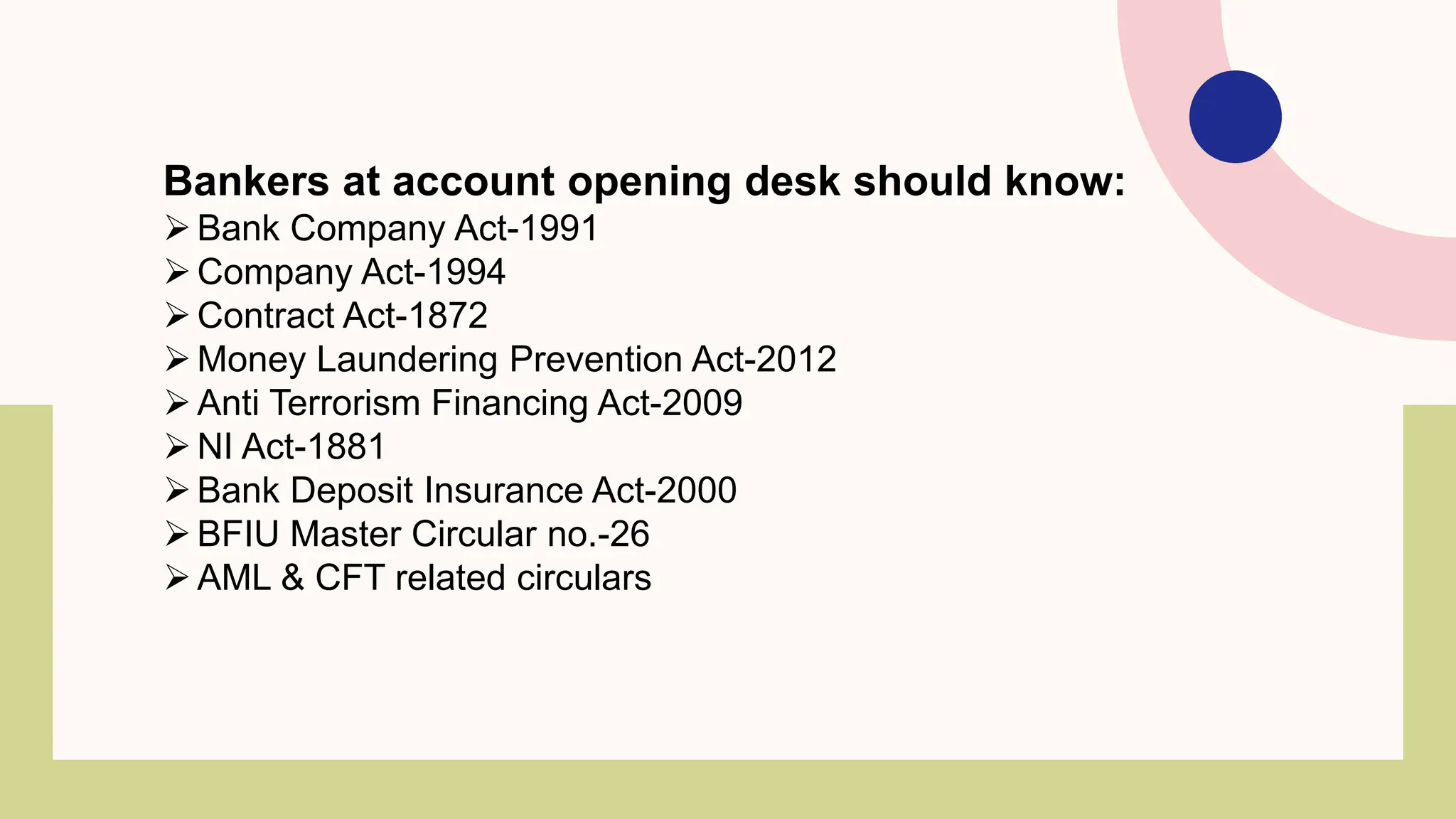 Bankers at account opening desk should know:
➢ Bank Company Act-1991
➢ Company Act-1994
➢ Contract Act-1872
➢ Money Laundering Prevention Act-2012
➢ Anti Terrorism Financing Act-2009
➢ NI Act-1881
➢ Bank Deposit Insurance Act-2000
➢ BFIU Master Circular no.-26
➢ AML & CFT related circulars